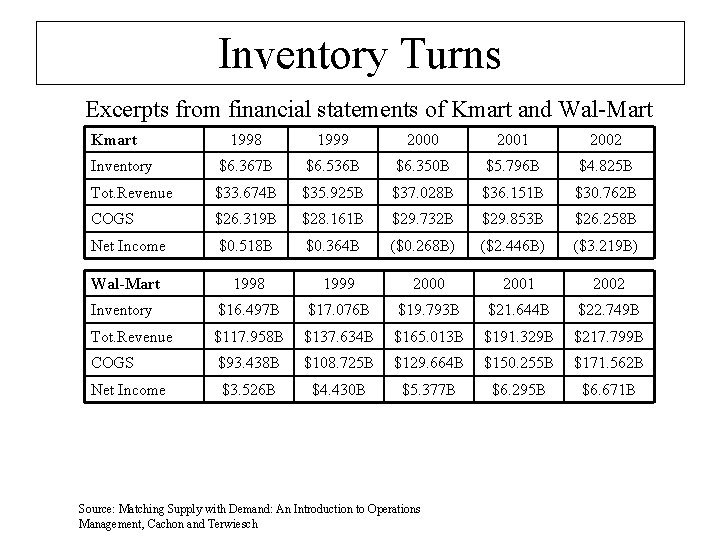 Inventory Turns

Excerpts from financial statements of Kmart and Wal-Mart

| Kmart | 1998 | 1999 | 2000 | 2001 | 2002 |
|---|---|---|---|---|---|
| Inventory | \$6.367B | \$6.536B | \$6.350B | \$5.796B | \$4.825B |
| Tot.Revenue | \$33.674B | \$35.925B | \$37.028B | \$36.151B | \$30.762B |
| COGS | \$26.319B | \$28.161B | \$29.732B | \$29.853B | \$26.258B |
| Net Income | \$0.518B | \$0.364B | (\$0.268B) | (\$2.446B) | (\$3.219B) |

| Wal-Mart | 1998 | 1999 | 2000 | 2001 | 2002 |
|---|---|---|---|---|---|
| Inventory | \$16.497B | \$17.076B | \$19.793B | \$21.644B | \$22.749B |
| Tot.Revenue | \$117.958B | \$137.634B | \$165.013B | \$191.329B | \$217.799B |
| COGS | \$93.438B | \$108.725B | \$129.664B | \$150.255B | \$171.562B |
| Net Income | \$3.526B | \$4.430B | \$5.377B | \$6.295B | \$6.671B |

Source: Matching Supply with Demand: An Introduction to Operations Management, Cachon and Terwiesch